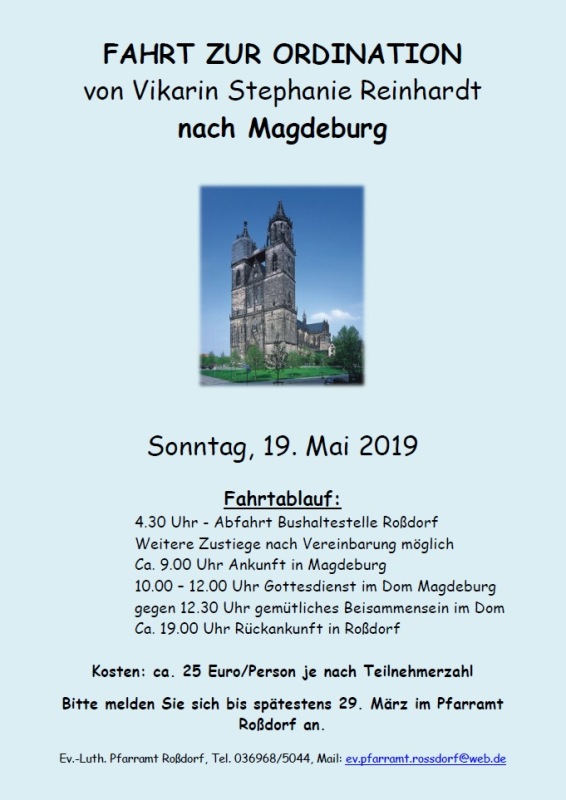 FAHRT ZUR ORDINATION
von Vikarin Stephanie Reinhardt
nach Magdeburg

Sonntag, 19. Mai 2019

Fahrtablauf:
4.30 Uhr - Abfahrt Bushaltestelle Roßdorf
Weitere Zustiege nach Vereinbarung möglich
Ca. 9.00 Uhr Ankunft in Magdeburg
10.00 – 12.00 Uhr Gottesdienst im Dom Magdeburg
gegen 12.30 Uhr gemütliches Beisammensein im Dom
Ca. 19.00 Uhr Rückankunft in Roßdorf

Kosten: ca. 25 Euro/Person je nach Teilnehmerzahl

Bitte melden Sie sich bis spätestens 29. März im Pfarramt Roßdorf an.

Ev.-Luth. Pfarramt Roßdorf, Tel. 036968/5044, Mail: ev.pfarramt.rossdorf@web.de